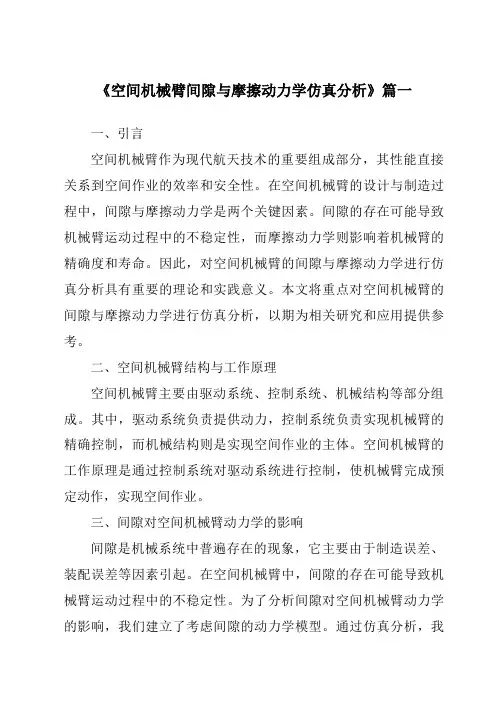 《空间机械臂间隙与摩擦动力学仿真分析》篇一

一、引言

空间机械臂作为现代航天技术的重要组成部分，其性能直接关系到空间作业的效率和安全性。在空间机械臂的设计与制造过程中，间隙与摩擦动力学是两个关键因素。间隙的存在可能导致机械臂运动过程中的不稳定性，而摩擦动力学则影响着机械臂的精确度和寿命。因此，对空间机械臂的间隙与摩擦动力学进行仿真分析具有重要的理论和实践意义。本文将重点对空间机械臂的间隙与摩擦动力学进行仿真分析，以期为相关研究和应用提供参考。

二、空间机械臂结构与工作原理

空间机械臂主要由驱动系统、控制系统、机械结构等部分组成。其中，驱动系统负责提供动力，控制系统负责实现机械臂的精确控制，而机械结构则是实现空间作业的主体。空间机械臂的工作原理是通过控制系统对驱动系统进行控制，使机械臂完成预定动作，实现空间作业。

三、间隙对空间机械臂动力学的影响

间隙是机械系统中普遍存在的现象，它主要由于制造误差、装配误差等因素引起。在空间机械臂中，间隙的存在可能导致机械臂运动过程中的不稳定性。为了分析间隙对空间机械臂动力学的影响，我们建立了考虑间隙的动力学模型。通过仿真分析，我